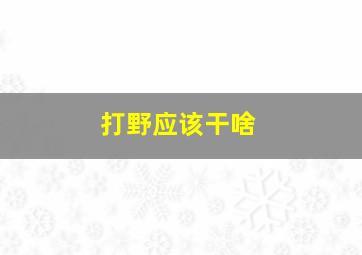 打野应该干啥